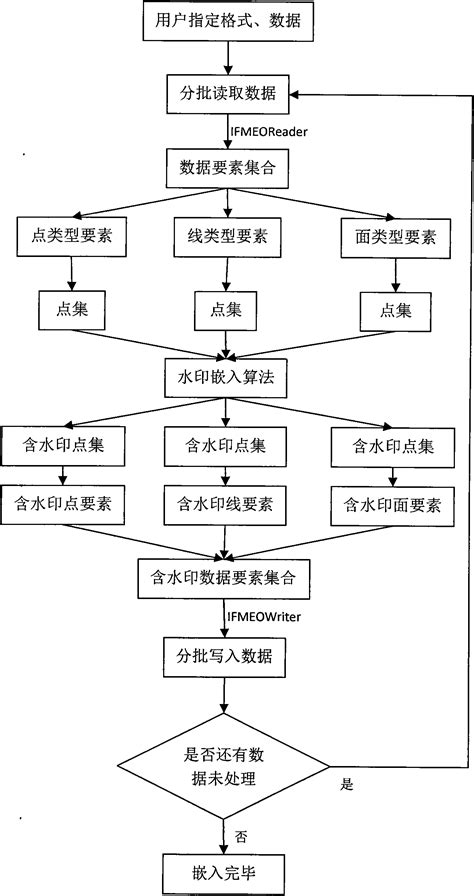 用户指定格式、数据

分批读取数据

IFMEOReader

数据要素集合

点类型要素

线类型要素

面类型要素

点集

点集

点集

水印嵌入算法

含水印点集

含水印点集

含水印点集

含水印点要素

含水印线要素

含水印面要素

含水印数据要素集合

IFMEOWriter

分批写入数据

是否还有数据未处理

是

否

嵌入完毕